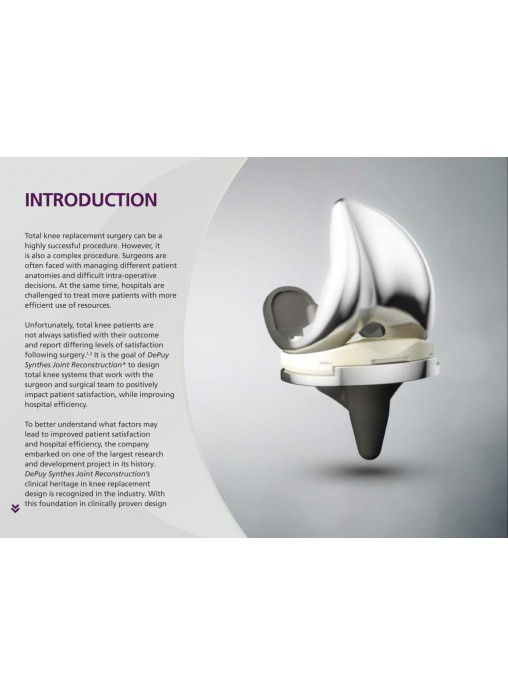 INTRODUCTION

Total knee replacement surgery can be a highly successful procedure. However, it is also a complex procedure. Surgeons are often faced with managing different patient anatomies and difficult intra-operative decisions. At the same time, hospitals are challenged to treat more patients with more efficient use of resources.

Unfortunately, total knee patients are not always satisfied with their outcome and report differing levels of satisfaction following surgery.$^{1,2}$ It is the goal of DePuy Synthes Joint Reconstruction* to design total knee systems that work with the surgeon and surgical team to positively impact patient satisfaction, while improving hospital efficiency.

To better understand what factors may lead to improved patient satisfaction and hospital efficiency, the company embarked on one of the largest research and development project in its history. DePuy Synthes Joint Reconstruction's clinical heritage in knee replacement design is recognized in the industry. With this foundation in clinically proven design